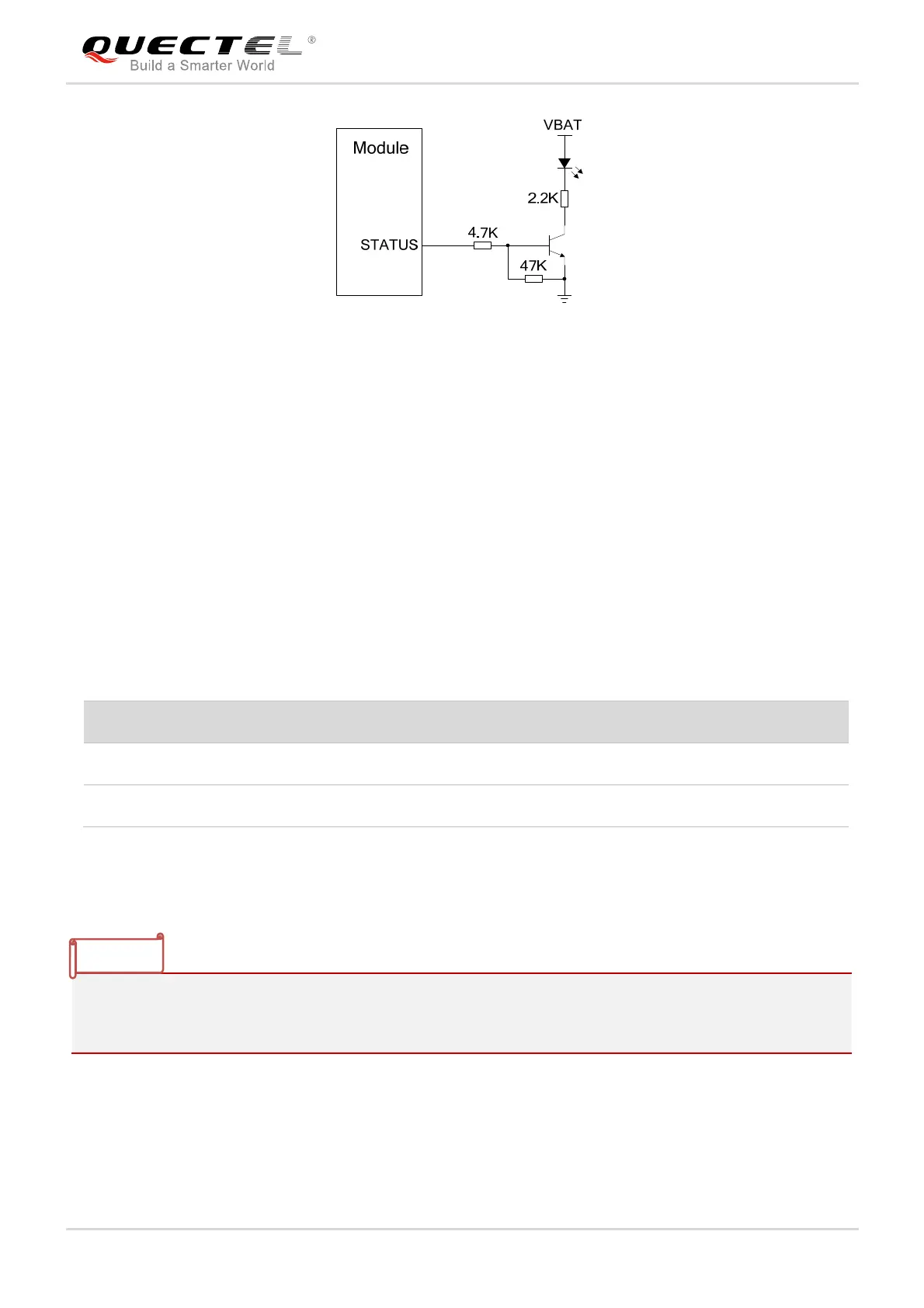 QUECTEL®
Build a Smarter World

VBAT

Module

2.2K

4.7K

STATUS

47K